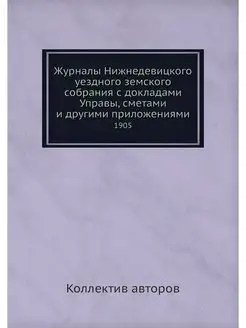 Журналы Нижнедевицкого уездного земского собрания с докладами Управы, сметами и другими приложениями
1905

Коллектив авторов